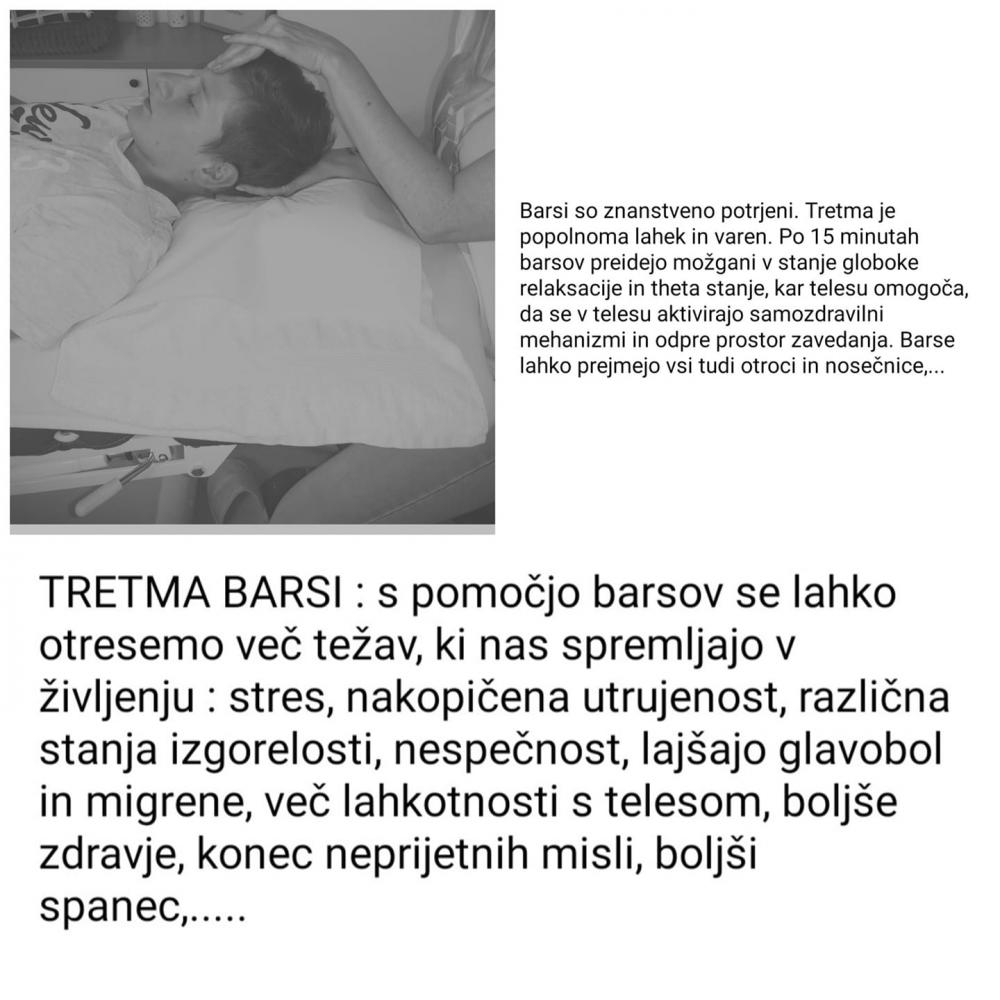 Barsi so znanstveno potrjeni. Tretma je popolnoma lahek in varen. Po 15 minutah barsov preidejo možgani v stanje globoke relaksacije in theta stanje, kar telesu omogoča, da se v telesu aktivirajo samozdravilni mehanizmi in odpre prostor zavedanja. Barse lahko prejmejo vsi tudi otroci in nosečnice,...

TRETMA BARSI : s pomočjo barsov se lahko otresemo več težav, ki nas spremljajo v življenju : stres, nakopičena utrujenost, različna stanja izgorelosti, nespečnost, lajšajo glavobol in migrene, več lahkotnosti s telesom, boljše zdravje, konec neprijetnih misli, boljši spanec,.....